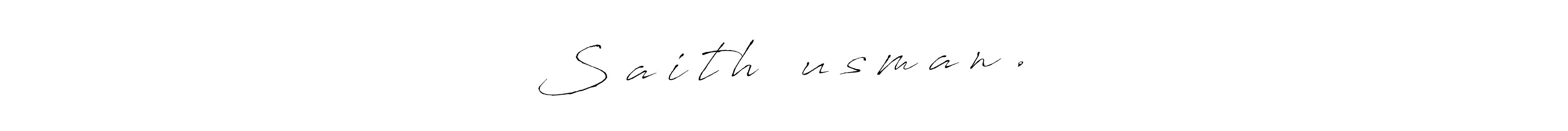 Saith usman.